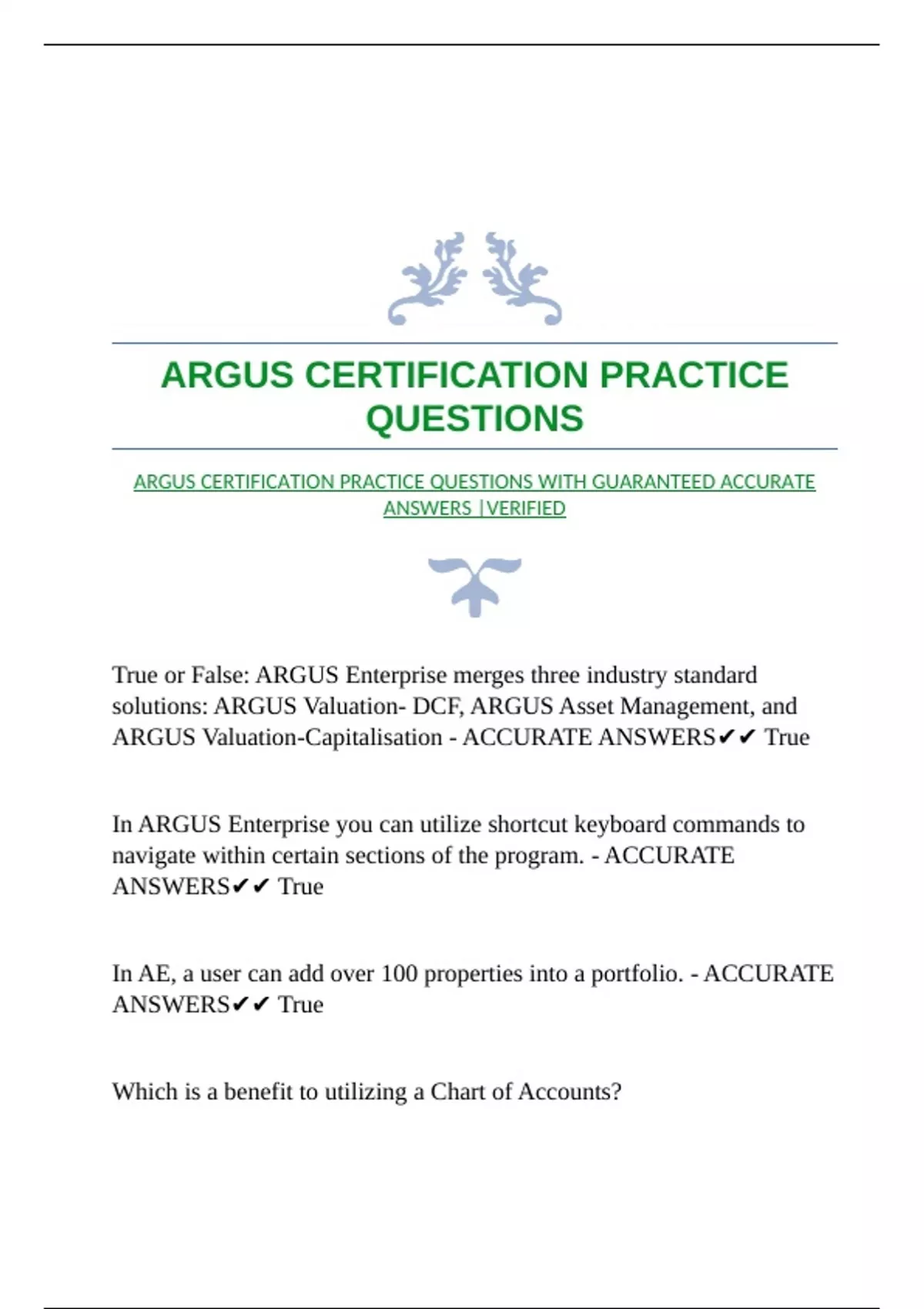 ARGUS CERTIFICATION PRACTICE QUESTIONS

ARGUS CERTIFICATION PRACTICE QUESTIONS WITH GUARANTEED ACCURATE ANSWERS |VERIFIED

True or False: ARGUS Enterprise merges three industry standard solutions: ARGUS Valuation- DCF, ARGUS Asset Management, and ARGUS Valuation-Capitalisation - ACCURATE ANSWERS✔✔ True

In ARGUS Enterprise you can utilize shortcut keyboard commands to navigate within certain sections of the program. - ACCURATE ANSWERS✔✔ True

In AE, a user can add over 100 properties into a portfolio. - ACCURATE ANSWERS✔✔ True

Which is a benefit to utilizing a Chart of Accounts?